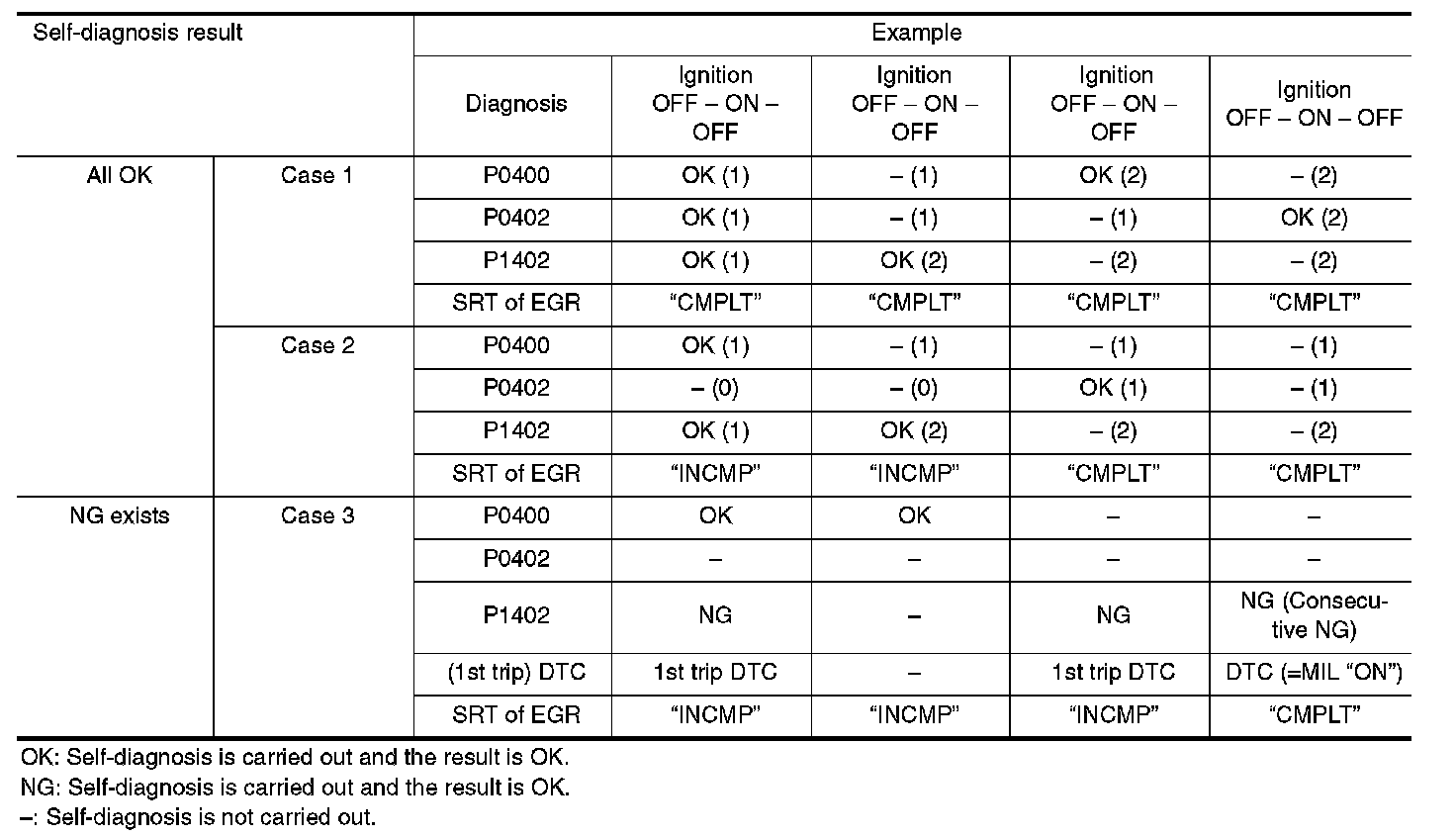 | Self-diagnosis result | | Example | | | | |
|---|---|---|---|---|---|---|
| | | Diagnosis | Ignition OFF – ON – OFF | Ignition OFF – ON – OFF | Ignition OFF – ON – OFF | Ignition OFF – ON – OFF |
| All OK | Case 1 | P0400 | OK (1) | – (1) | OK (2) | – (2) |
| | | P0402 | OK (1) | – (1) | – (1) | OK (2) |
| | | P1402 | OK (1) | OK (2) | – (2) | – (2) |
| | | SRT of EGR | “CMPLT” | “CMPLT” | “CMPLT” | “CMPLT” |
| | Case 2 | P0400 | OK (1) | – (1) | – (1) | – (1) |
| | | P0402 | – (0) | – (0) | OK (1) | – (1) |
| | | P1402 | OK (1) | OK (2) | – (2) | – (2) |
| | | SRT of EGR | “INCMP” | “INCMP” | “CMPLT” | “CMPLT” |
| NG exists | Case 3 | P0400 | OK | OK | – | – |
| | | P0402 | – | – | – | – |
| | | P1402 | NG | – | NG | NG (Consecutive NG) |
| | | (1st trip) DTC | 1st trip DTC | – | 1st trip DTC | DTC (=MIL “ON”) |
| | | SRT of EGR | “INCMP” | “INCMP” | “INCMP” | “CMPLT” |

OK: Self-diagnosis is carried out and the result is OK.
NG: Self-diagnosis is carried out and the result is OK.
–: Self-diagnosis is not carried out.